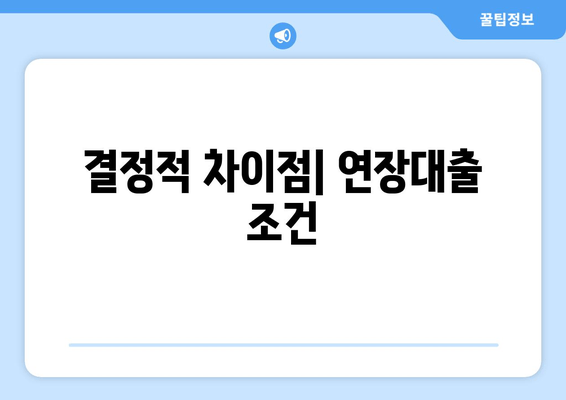 꿀팁정보

결정적 차이점| 연장대출 조건